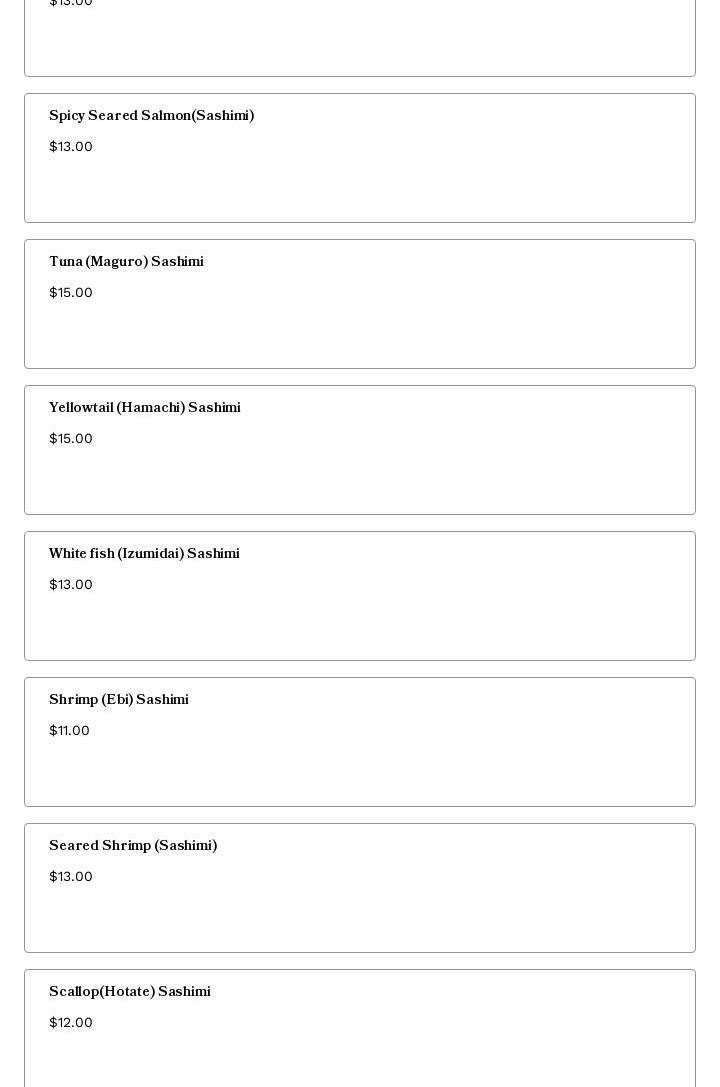 $13.00

Spicy Seared Salmon(Sashimi)
$13.00

Tuna (Maguro) Sashimi
$15.00

Yellowtail (Hamachi) Sashimi
$15.00

White fish (Izumidai) Sashimi
$13.00

Shrimp (Ebi) Sashimi
$11.00

Seared Shrimp (Sashimi)
$13.00

Scallop(Hotate) Sashimi
$12.00